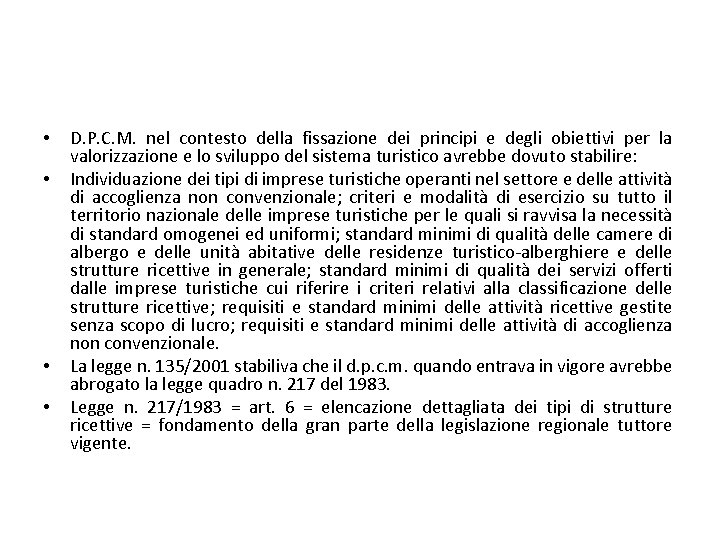 • D.P.C.M. nel contesto della fissazione dei principi e degli obiettivi per la valorizzazione e lo sviluppo del sistema turistico avrebbe dovuto stabilire:

• Individuazione dei tipi di imprese turistiche operanti nel settore e delle attività di accoglienza non convenzionale; criteri e modalità di esercizio su tutto il territorio nazionale delle imprese turistiche per le quali si ravvisa la necessità di standard omogenei ed uniformi; standard minimi di qualità delle camere di albergo e delle unità abitative delle residenze turistico-alberghiere e delle strutture ricettive in generale; standard minimi di qualità dei servizi offerti dalle imprese turistiche cui riferire i criteri relativi alla classificazione delle strutture ricettive; requisiti e standard minimi delle attività ricettive gestite senza scopo di lucro; requisiti e standard minimi delle attività di accoglienza non convenzionale.

• La legge n. 135/2001 stabiliva che il d.p.c.m. quando entrava in vigore avrebbe abrogato la legge quadro n. 217 del 1983.

• Legge n. 217/1983 = art. 6 = elencazione dettagliata dei tipi di strutture ricettive = fondamento della gran parte della legislazione regionale tuttore vigente.